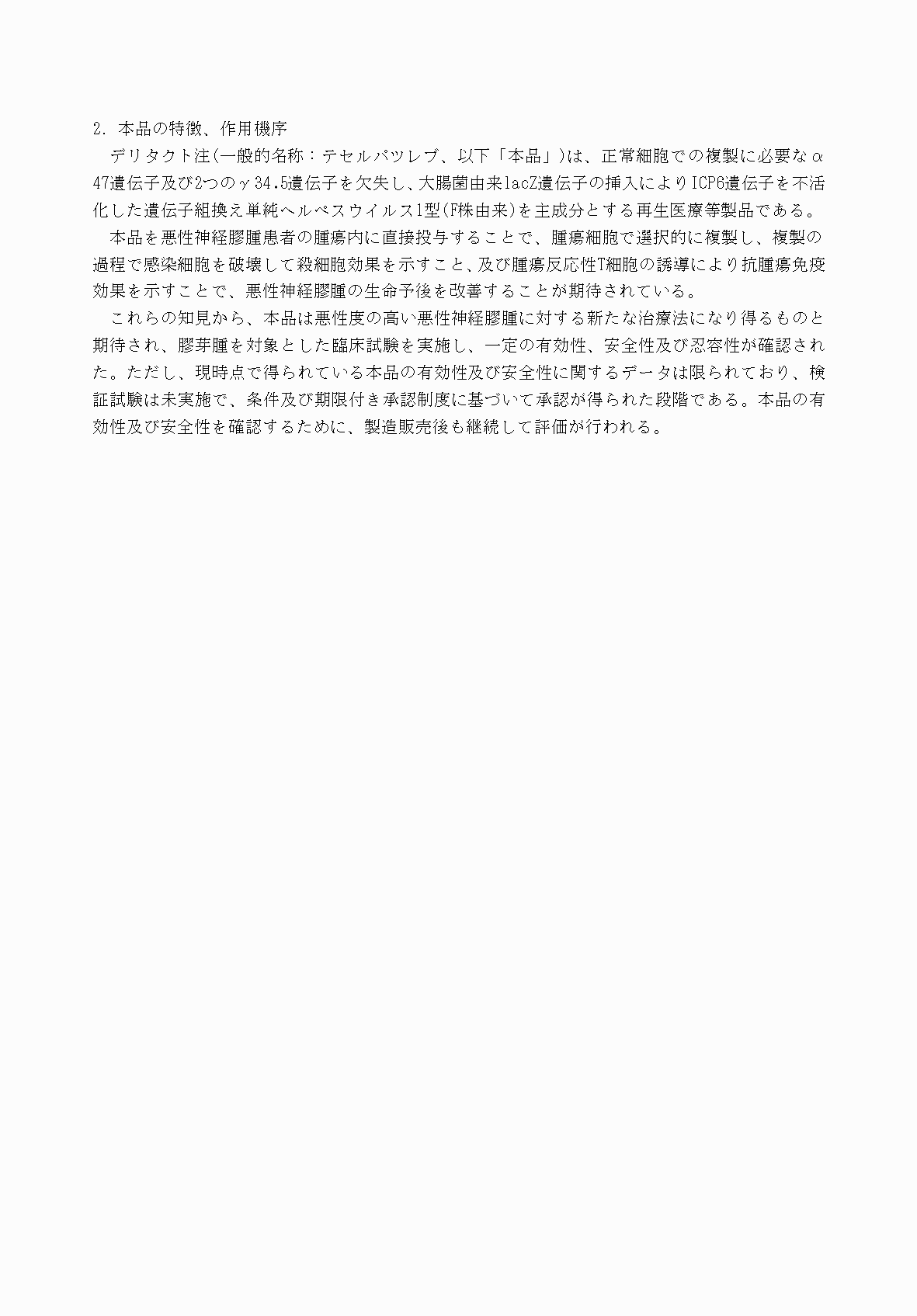 2. 本品の特徴、作用機序

デリタクト注(一般的名称：テセルパツレブ、以下「本品」)は、正常細胞での複製に必要なα47遺伝子及び2つのγ34.5遺伝子を欠失し、大腸菌由来lacZ遺伝子の挿入によりICP6遺伝子を不活化した遺伝子組換え単純ヘルペスウイルス1型(F株由来)を主成分とする再生医療等製品である。

本品を悪性神経膠腫患者の腫瘍内に直接投与することで、腫瘍細胞で選択的に複製し、複製の過程で感染細胞を破壊して殺細胞効果を示すこと、及び腫瘍反応性T細胞の誘導により抗腫瘍免疫効果を示すことで、悪性神経膠腫の生命予後を改善することが期待されている。

これらの知見から、本品は悪性度の高い悪性神経膠腫に対する新たな治療法になり得るものと期待され、膠芽腫を対象とした臨床試験を実施し、一定の有効性、安全性及び忍容性が確認された。ただし、現時点で得られている本品の有効性及び安全性に関するデータは限られており、検証試験は未実施で、条件及び期限付き承認制度に基づいて承認が得られた段階である。本品の有効性及び安全性を確認するために、製造販売後も継続して評価が行われる。